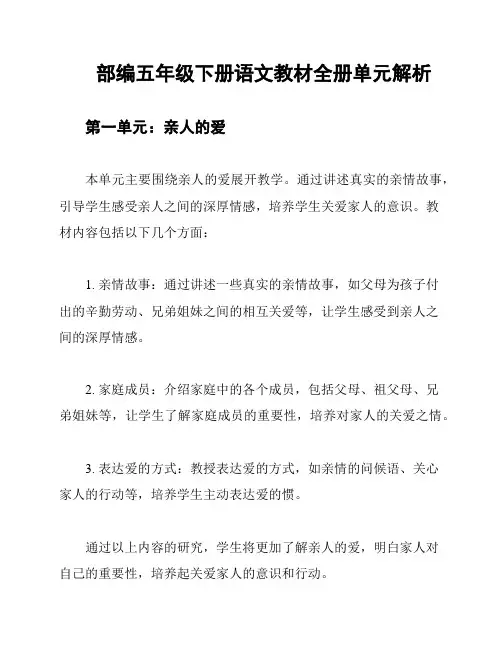 部编五年级下册语文教材全册单元解析

第一单元：亲人的爱

本单元主要围绕亲人的爱展开教学。通过讲述真实的亲情故事，引导学生感受亲人之间的深厚情感，培养学生关爱家人的意识。教材内容包括以下几个方面：

1. 亲情故事：通过讲述一些真实的亲情故事，如父母为孩子付出的辛勤劳动、兄弟姐妹之间的相互关爱等，让学生感受到亲人之间的深厚情感。

2. 家庭成员：介绍家庭中的各个成员，包括父母、祖父母、兄弟姐妹等，让学生了解家庭成员的重要性，培养对家人的关爱之情。

3. 表达爱的方式：教授表达爱的方式，如亲情的问候语、关心家人的行动等，培养学生主动表达爱的惯。

通过以上内容的研究，学生将更加了解亲人的爱，明白家人对自己的重要性，培养起关爱家人的意识和行动。